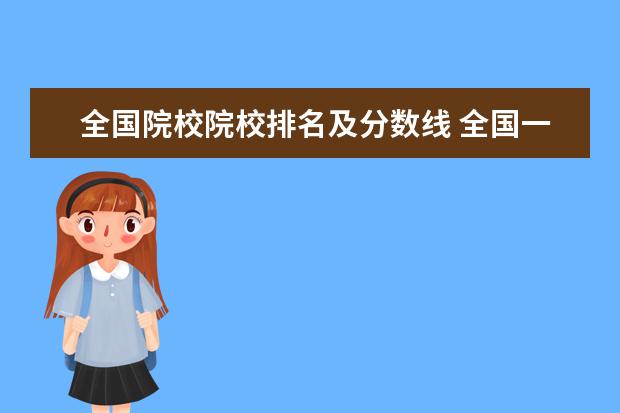 全国院校院校排名及分数线 全国一